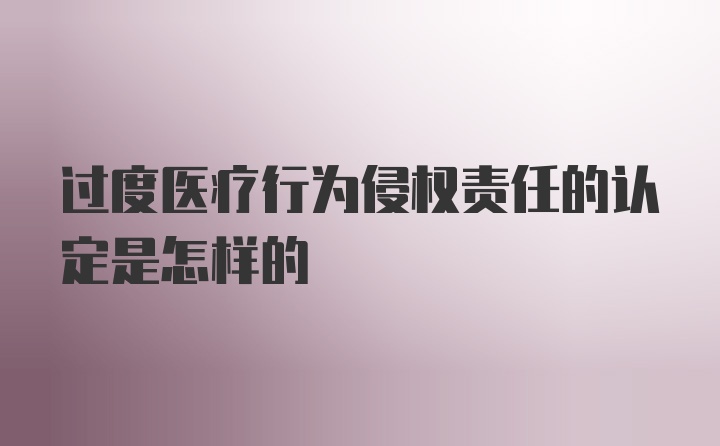 过度医疗行为侵权责任的认定是怎样的